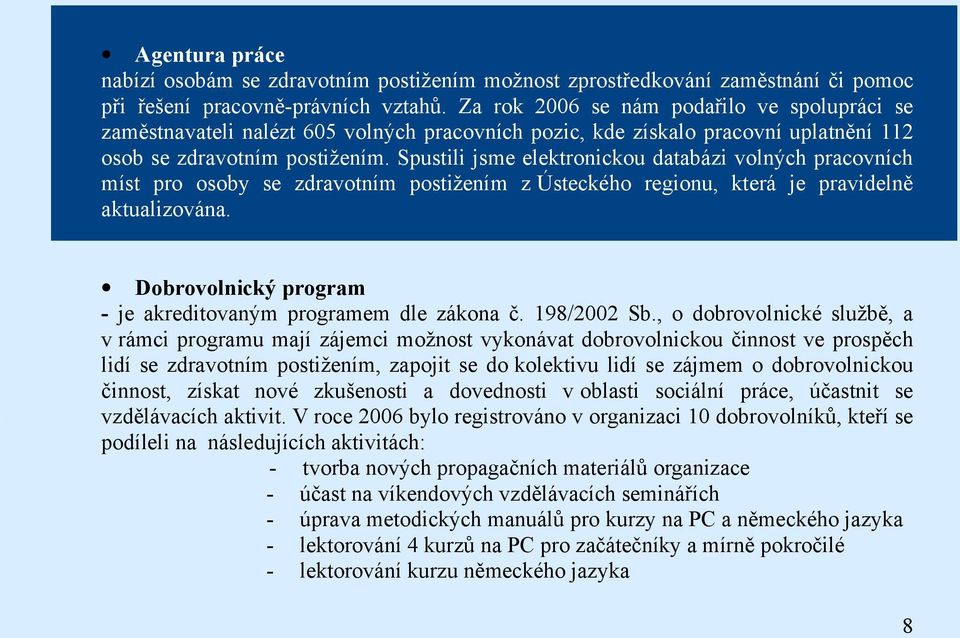 • Agentura práce
nabízí osobám se zdravotním postižením možnost zprostředkování zaměstnání či pomoc při řešení pracovně-právních vztahů. Za rok 2006 se nám podařilo ve spolupráci se zaměstnavateli nalézt 605 volných pracovních pozic, kde získalo pracovní uplatnění 112 osob se zdravotním postižením. Spustili jsme elektronickou databázi volných pracovních míst pro osoby se zdravotním postižením z Ústeckého regionu, která je pravidelně aktualizována.

• Dobrovolnický program
- je akreditovaným programem dle zákona č. 198/2002 Sb., o dobrovolnické službě, a v rámci programu mají zájemci možnost vykonávat dobrovolnickou činnost ve prospěch lidí se zdravotním postižením, zapojit se do kolektivu lidí se zájmem o dobrovolnickou činnost, získat nové zkušenosti a dovednosti v oblasti sociální práce, účastnit se vzdělávacích aktivit. V roce 2006 bylo registrováno v organizaci 10 dobrovolníků, kteří se podíleli na následujících aktivitách:
- tvorba nových propagačních materiálů organizace
- účast na víkendových vzdělávacích seminářích
- úprava metodických manuálů pro kurzy na PC a německého jazyka
- lektorování 4 kurzů na PC pro začátečníky a mírně pokročilé
- lektorování kurzu německého jazyka

8